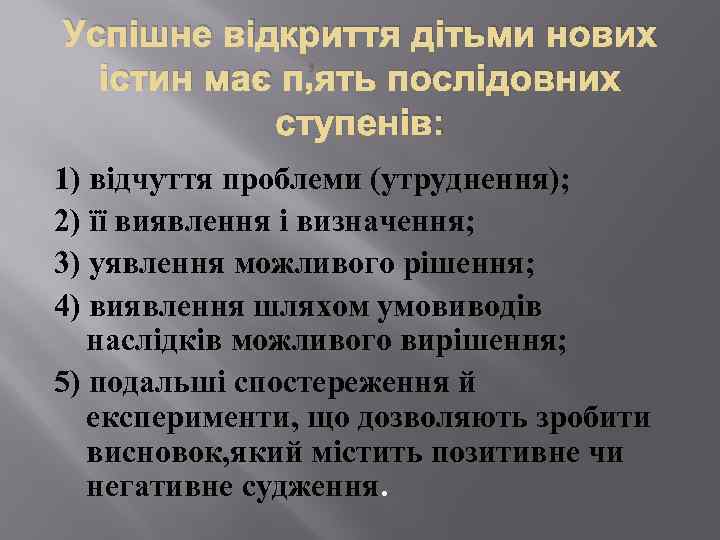 Успішне відкриття дітьми нових істин має п,ять послідовних ступенів:

1) відчуття проблеми (утруднення);

2) її виявлення і визначення;

3) уявлення можливого рішення;

4) виявлення шляхом умовиводів наслідків можливого вирішення;

5) подальші спостереження й експерименти, що дозволяють зробити висновок,який містить позитивне чи негативне судження.